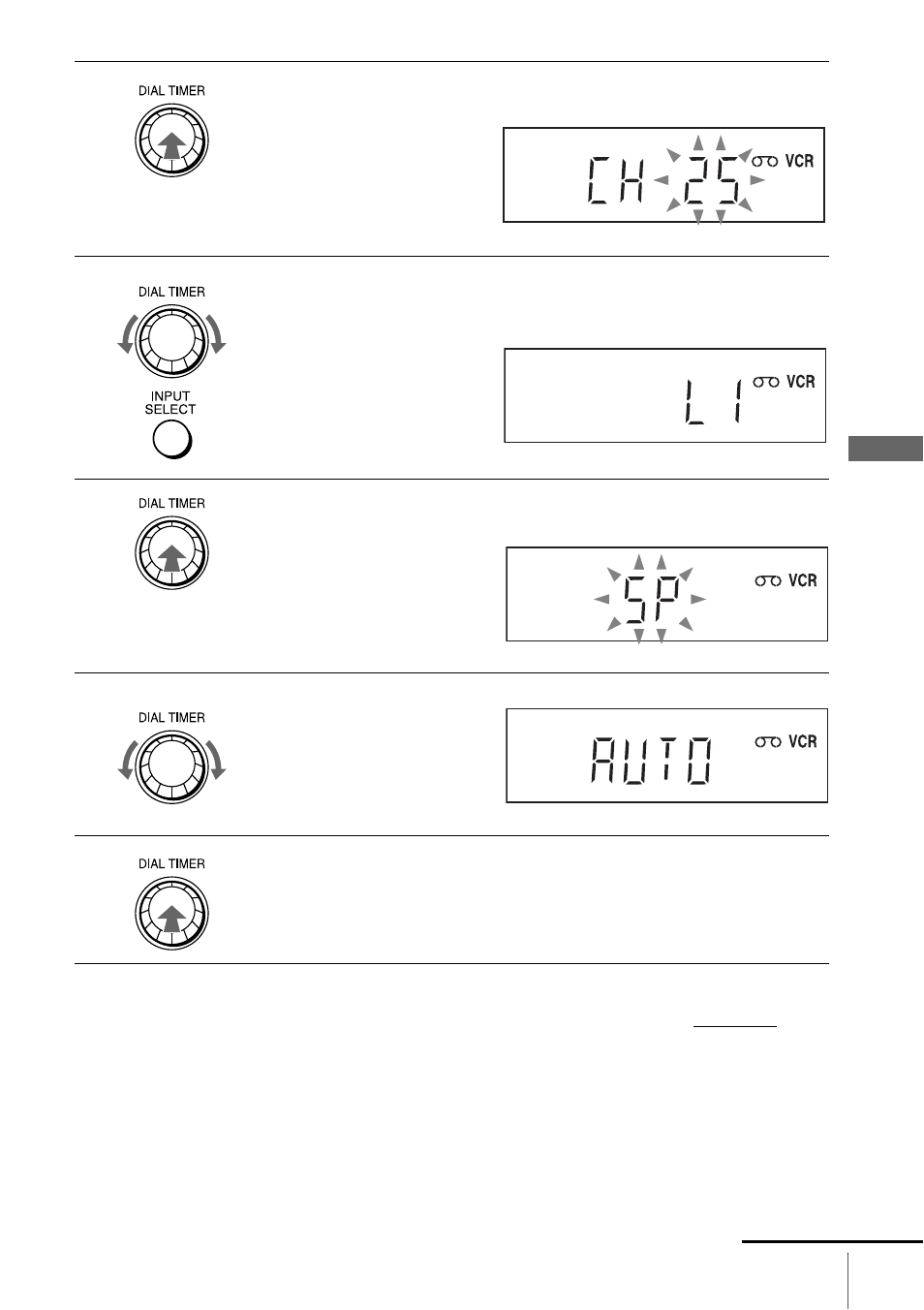 DIAL TIMER

CH 25 VCR

DIAL TIMER

INPUT SELECT

L1 VCR

DIAL TIMER

SP VCR

DIAL TIMER

AUTO VCR

DIAL TIMER